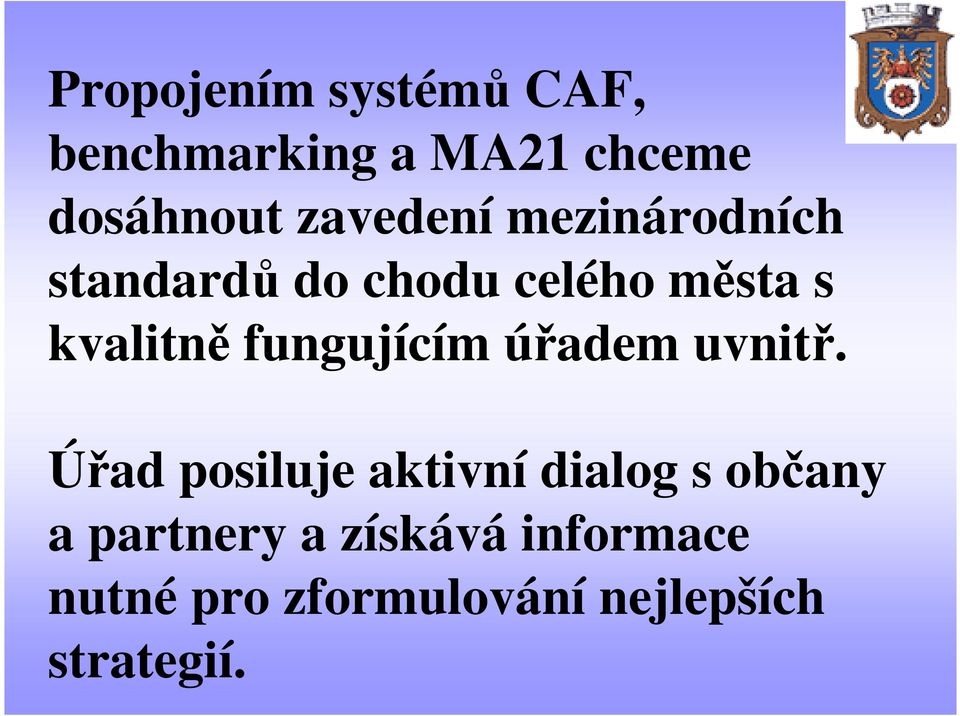 Propojením systémů CAF, benchmarking a MA21 chceme dosáhnout zavedení mezinárodních standardů do chodu celého města s kvalitně fungujícím úřadem uvnitř.

Úřad posiluje aktivní dialog s občany a partnery a získává informace nutné pro zformulování nejlepších strategií.